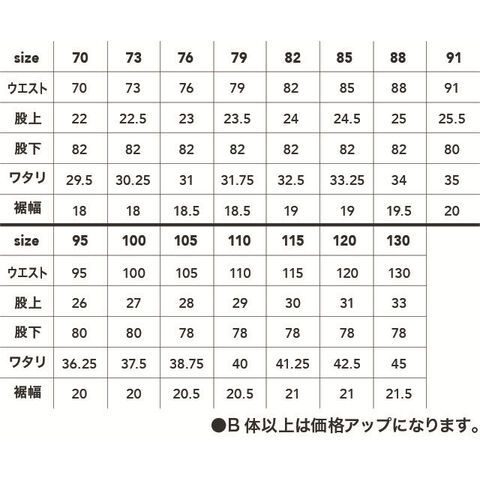 | size | 70 | 73 | 76 | 79 | 82 | 85 | 88 | 91 |
|---|---|---|---|---|---|---|---|---|
| ウエスト | 70 | 73 | 76 | 79 | 82 | 85 | 88 | 91 |
| 股上 | 22 | 22.5 | 23 | 23.5 | 24 | 24.5 | 25 | 25.5 |
| 股下 | 82 | 82 | 82 | 82 | 82 | 82 | 82 | 80 |
| ワタリ | 29.5 | 30.25 | 31 | 31.75 | 32.5 | 33.25 | 34 | 35 |
| 裾幅 | 18 | 18 | 18.5 | 18.5 | 19 | 19 | 19.5 | 20 |

| size | 95 | 100 | 105 | 110 | 115 | 120 | 130 |
|---|---|---|---|---|---|---|---|
| ウエスト | 95 | 100 | 105 | 110 | 115 | 120 | 130 |
| 股上 | 26 | 27 | 28 | 29 | 30 | 31 | 33 |
| 股下 | 80 | 80 | 78 | 78 | 78 | 78 | 78 |
| ワタリ | 36.25 | 37.5 | 38.75 | 40 | 41.25 | 42.5 | 45 |
| 裾幅 | 20 | 20 | 20.5 | 20.5 | 21 | 21 | 21.5 |

●B 体以上は価格アップになります。